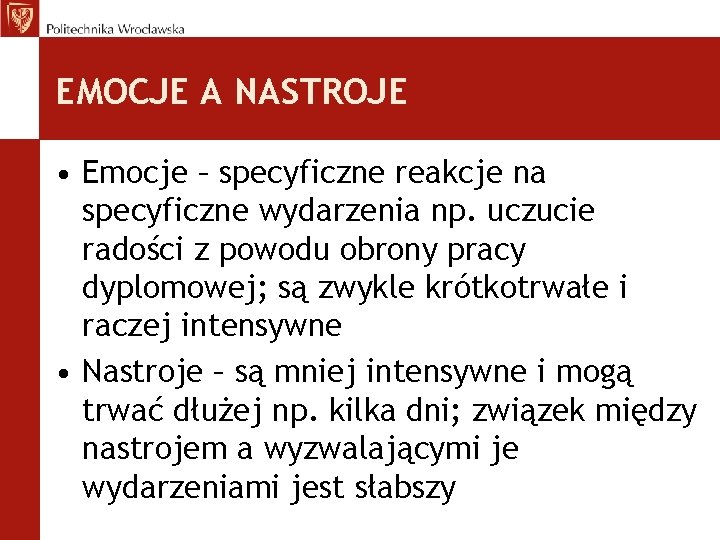 Politechnika Wrocławska

EMOCJE A NASTROJE

• Emocje – specyficzne reakcje na specyficzne wydarzenia np. uczucie radości z powodu obrony pracy dyplomowej; są zwykle krótkotrwałe i raczej intensywne

• Nastroje – są mniej intensywne i mogą trwać dłużej np. kilka dni; związek między nastrojem a wyzwalającymi je wydarzeniami jest słabszy